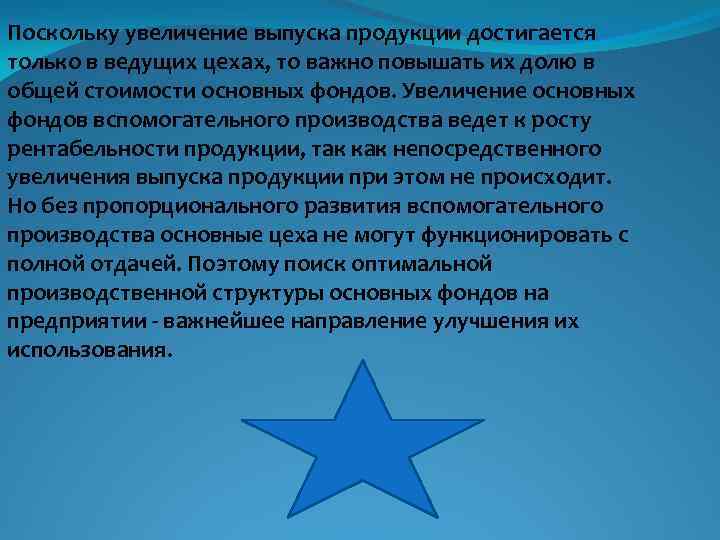 Поскольку увеличение выпуска продукции достигается только в ведущих цехах, то важно повышать их долю в общей стоимости основных фондов. Увеличение основных фондов вспомогательного производства ведет к росту рентабельности продукции, так как непосредственного увеличения выпуска продукции при этом не происходит. Но без пропорционального развития вспомогательного производства основные цеха не могут функционировать с полной отдачей. Поэтому поиск оптимальной производственной структуры основных фондов на предприятии - важнейшее направление улучшения их использования.